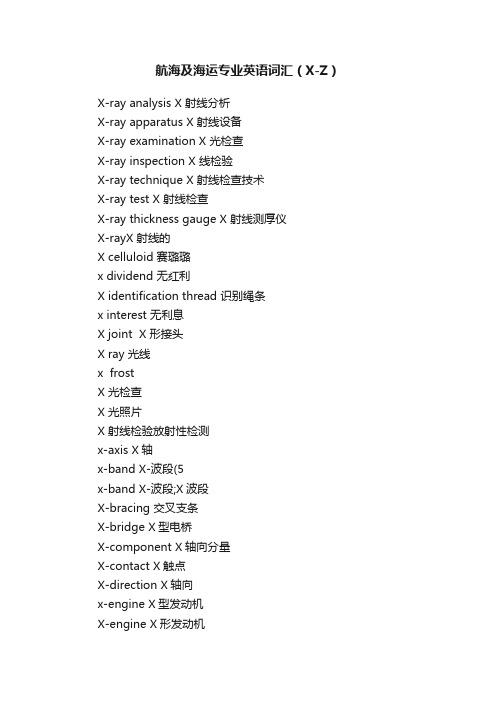 航海及海运专业英语词汇（X-Z）

X-ray analysis X 射线分析
X-ray apparatus X 射线设备
X-ray examination X 光检查
X-ray inspection X 线检验
X-ray technique X 射线检查技术
X-ray test X 射线检查
X-ray thickness gauge X 射线测厚仪
X-rayX 射线的
X celluloid 赛璐璐
x dividend 无红利
X identification thread 识别绳条
x interest 无利息
X joint X 形接头
X ray 光线
x frost
X 光检查
X 光照片
X 射线检验放射性检测
x-axis X 轴
x-band X-波段(5
x-band X-波段;X 波段
X-bracing 交叉支条
X-bridge X 型电桥
X-component X 轴向分量
X-contact X 触点
X-direction X 轴向
x-engine X 型发动机
X-engine X 形发动机